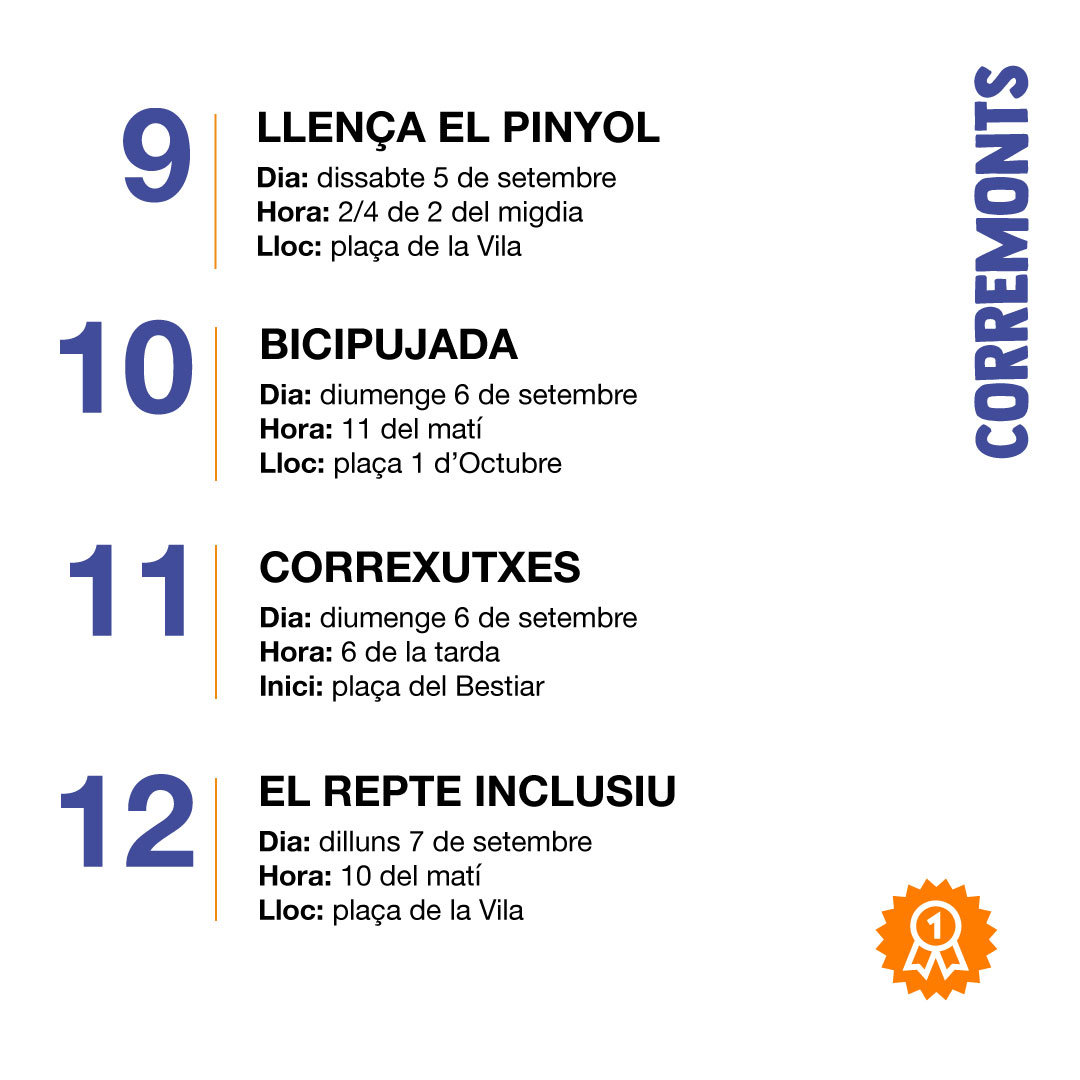 9
LLENÇA EL PINYOL
Dia: dissabte 5 de setembre
Hora: 2/4 de 2 del migdia
Lloc: plaça de la Vila

10
BICIPUJADA
Dia: diumenge 6 de setembre
Hora: 11 del matí
Lloc: plaça 1 d'Octubre

11
CORREXUTXES
Dia: diumenge 6 de setembre
Hora: 6 de la tarda
Inici: plaça del Bestiar

12
EL REPTE INCLUSIU
Dia: dilluns 7 de setembre
Hora: 10 del matí
Lloc: plaça de la Vila

CORREMONTS

1